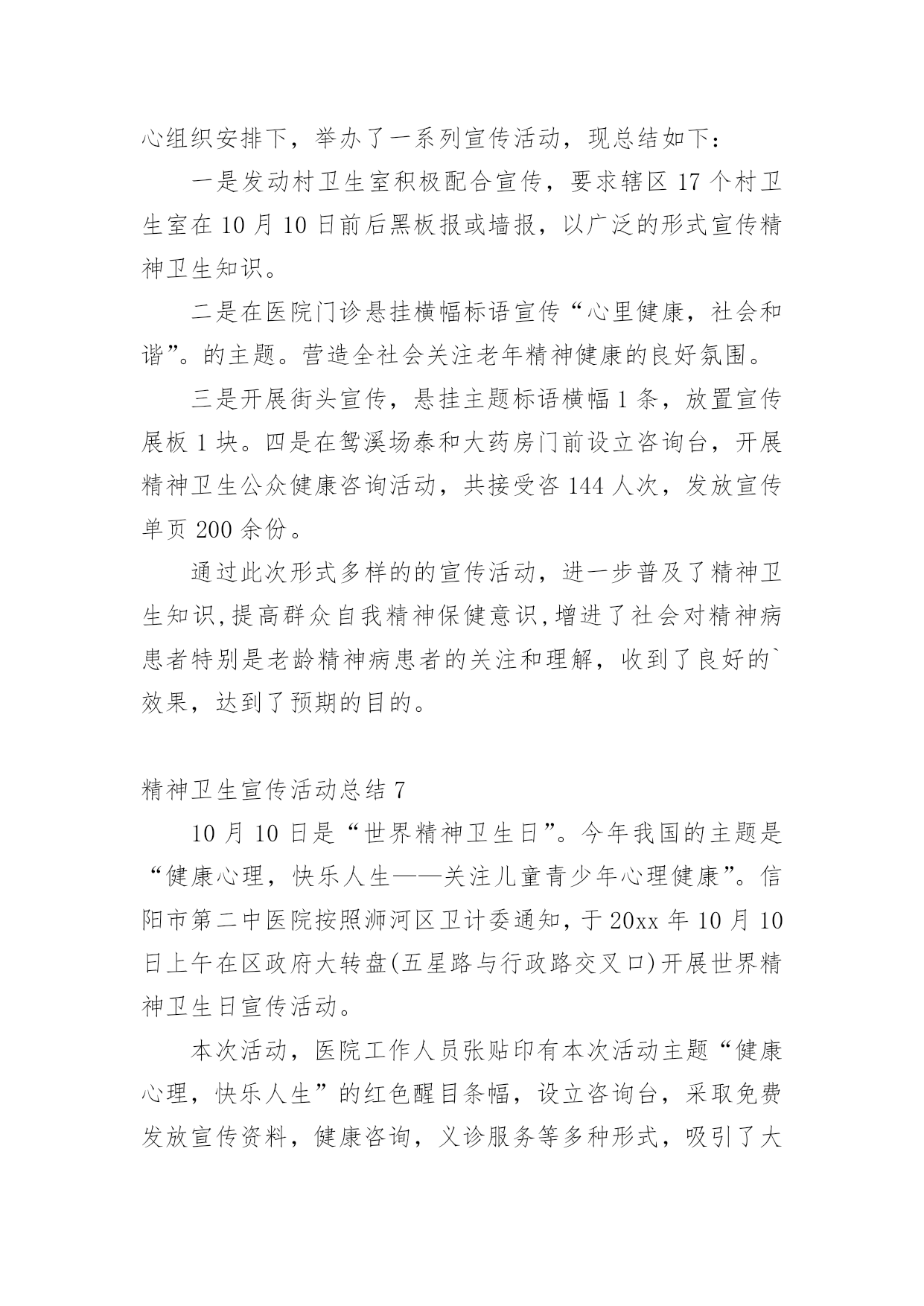 心组织安排下，举办了一系列宣传活动，现总结如下：

一是发动村卫生室积极配合宣传，要求辖区 17 个村卫生室在 10 月 10 日前后黑板报或墙报，以广泛的形式宣传精神卫生知识。

二是在医院门诊悬挂横幅标语宣传“心里健康，社会和谐”。的主题。营造全社会关注老年精神健康的良好氛围。

三是开展街头宣传，悬挂主题标语横幅 1 条，放置宣传展板 1 块。四是在鸳溪场泰和大药房门前设立咨询台，开展精神卫生公众健康咨询活动，共接受咨 144 人次，发放宣传单页 200 余份。

通过此次形式多样的的宣传活动，进一步普及了精神卫生知识,提高群众自我精神保健意识,增进了社会对精神病患者特别是老龄精神病患者的关注和理解，收到了良好的`效果，达到了预期的目的。

精神卫生宣传活动总结 7

10 月 10 日是“世界精神卫生日”。今年我国的主题是“健康心理，快乐人生——关注儿童青少年心理健康”。信阳市第二中医院按照浉河区卫计委通知，于 20xx 年 10 月 10 日上午在区政府大转盘(五星路与行政路交叉口)开展世界精神卫生日宣传活动。

本次活动，医院工作人员张贴印有本次活动主题“健康心理，快乐人生”的红色醒目条幅，设立咨询台，采取免费发放宣传资料，健康咨询，义诊服务等多种形式，吸引了大